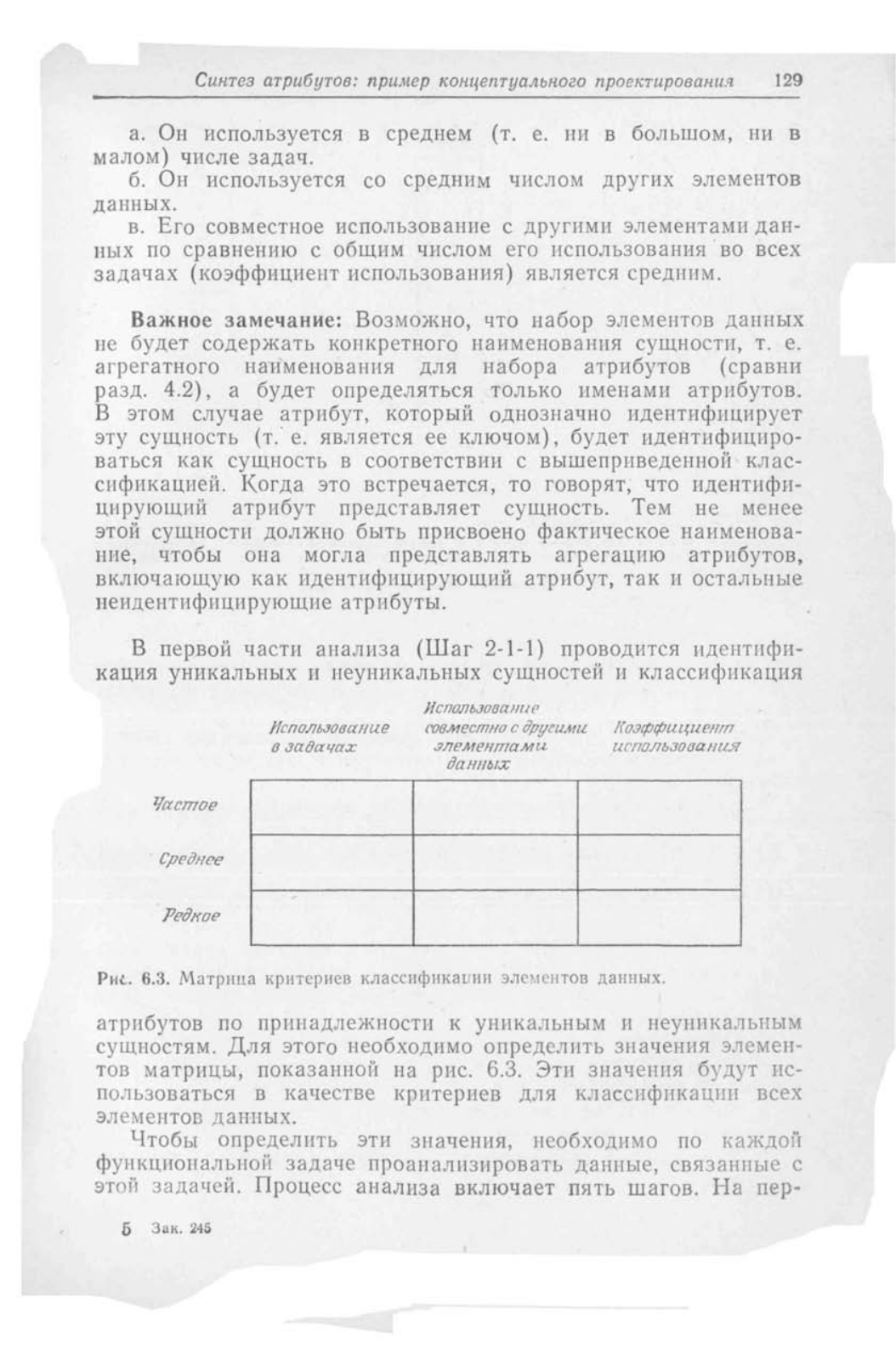 Синтез атрибутов: пример концептуального проектирования 129

а. Он используется в среднем (т. е. ни в большом, ни в малом) числе задач.

б. Он используется со средним числом других элементов данных.

в. Его совместное использование с другими элементами данных по сравнению с общим числом его использования во всех задачах (коэффициент использования) является средним.

Важное замечание: Возможно, что набор элементов данных не будет содержать конкретного наименования сущности, т. е. агрегатного наименования для набора атрибутов (сравни разд. 4.2), а будет определяться только именами атрибутов. В этом случае атрибут, который однозначно идентифицирует эту сущность (т. е. является ее ключом), будет идентифицироваться как сущность в соответствии с вышеприведенной классификацией. Когда это встречается, то говорят, что идентифицирующий атрибут представляет сущность. Тем не менее этой сущности должно быть присвоено фактическое наименование, чтобы она могла представлять агрегацию атрибутов, включающую как идентифицирующий атрибут, так и остальные неидентифицирующие атрибуты.

В первой части анализа (Шаг 2-1-1) проводится идентификация уникальных и неуникальных сущностей и классификация

| | Использование в задачах | Использование совместно с другими элементами данных | Коэффициент использования |
|---|---|---|---|
| Частое | | | |
| Среднее | | | |
| Редкое | | | |

Рис. 6.3. Матрица критериев классификации элементов данных.

атрибутов по принадлежности к уникальным и неуникальным сущностям. Для этого необходимо определить значения элементов матрицы, показанной на рис. 6.3. Эти значения будут использоваться в качестве критериев для классификации всех элементов данных.

Чтобы определить эти значения, необходимо по каждой функциональной задаче проанализировать данные, связанные с этой задачей. Процесс анализа включает пять шагов. На пер-

5 Зак. 245